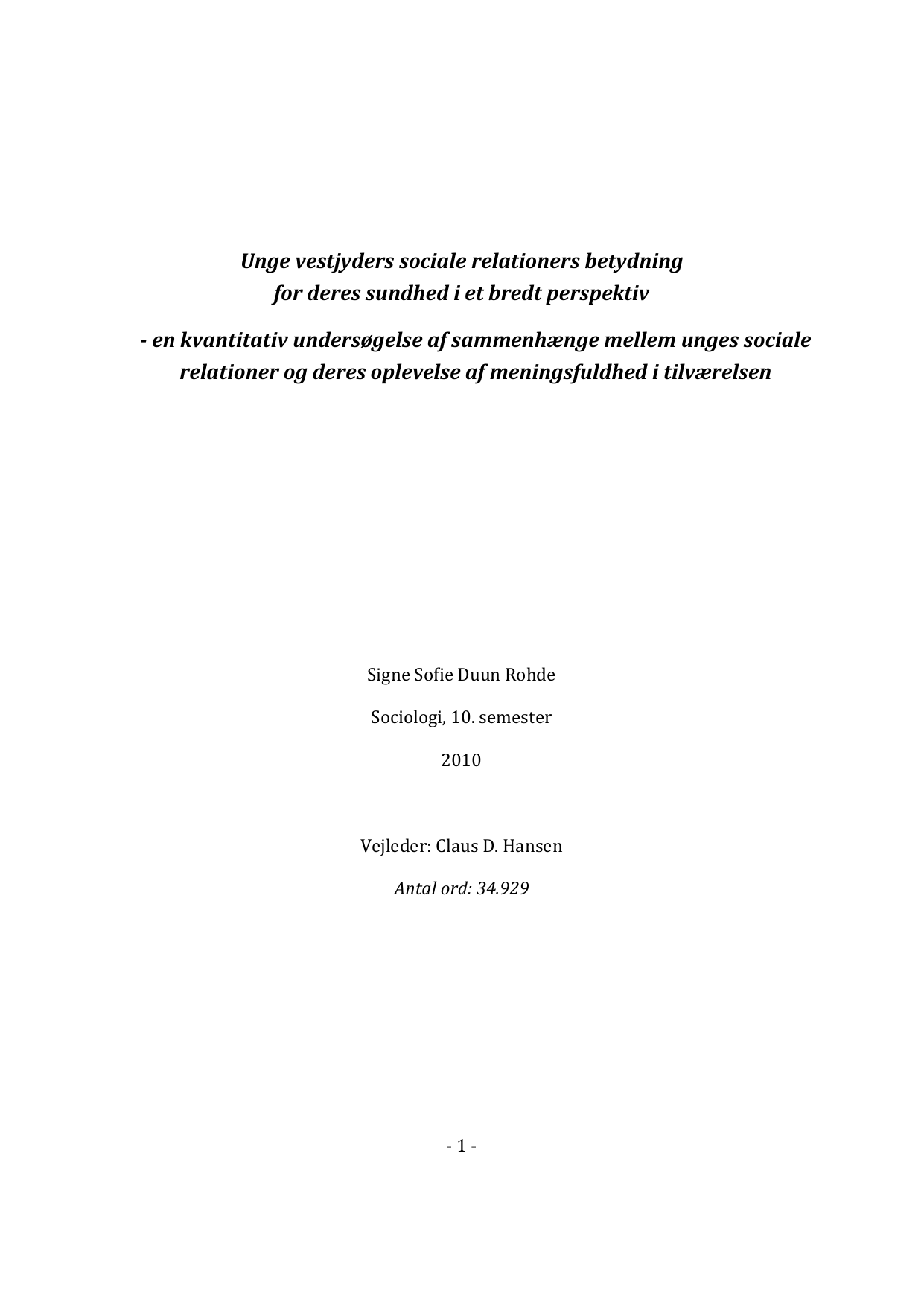 Unge vestjyders sociale relationers betydning for deres sundhed i et bredt perspektiv

- en kvantitativ undersøgelse af sammenhænge mellem unges sociale relationer og deres oplevelse af meningsfuldhed i tilværelsen

Signe Sofie Duun Rohde

Sociologi, 10. semester

2010

Vejleder: Claus D. Hansen

Antal ord: 34.929

- 1 -